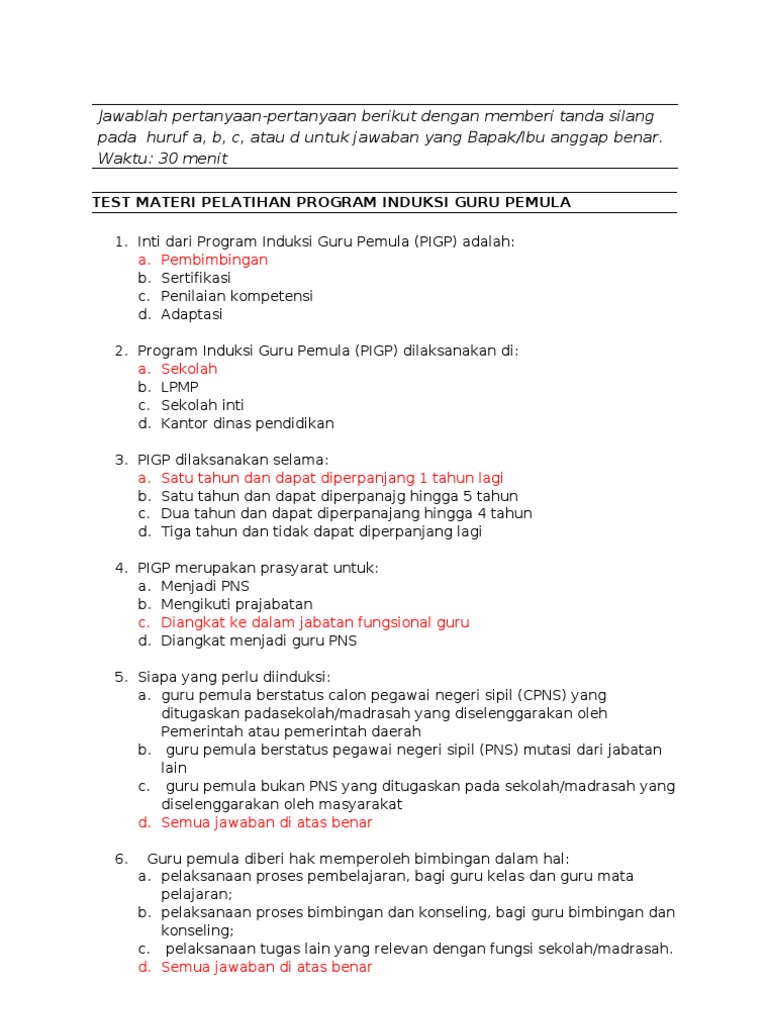 Jawablah pertanyaan-pertanyaan berikut dengan memberi tanda silang pada huruf a, b, c, atau d untuk jawaban yang Bapak/Ibu anggap benar. Waktu: 30 menit

TEST MATERI PELATIHAN PROGRAM INDUKSI GURU PEMULA

1. Inti dari Program Induksi Guru Pemula (PIGP) adalah:
a. Pembimbingan
b. Sertifikasi
c. Penilaian kompetensi
d. Adaptasi

2. Program Induksi Guru Pemula (PIGP) dilaksanakan di:
a. Sekolah
b. LPMP
c. Sekolah inti
d. Kantor dinas pendidikan

3. PIGP dilaksanakan selama:
a. Satu tahun dan dapat diperpanjang 1 tahun lagi
b. Satu tahun dan dapat diperpanajg hingga 5 tahun
c. Dua tahun dan dapat diperpanajang hingga 4 tahun
d. Tiga tahun dan tidak dapat diperpanjang lagi

4. PIGP merupakan prasyarat untuk:
a. Menjadi PNS
b. Mengikuti prajabatan
c. Diangkat ke dalam jabatan fungsional guru
d. Diangkat menjadi guru PNS

5. Siapa yang perlu diinduksi:
a. guru pemula berstatus calon pegawai negeri sipil (CPNS) yang ditugaskan padasekolah/madrasah yang diselenggarakan oleh Pemerintah atau pemerintah daerah
b. guru pemula berstatus pegawai negeri sipil (PNS) mutasi dari jabatan lain
c. guru pemula bukan PNS yang ditugaskan pada sekolah/madrasah yang diselenggarakan oleh masyarakat
d. Semua jawaban di atas benar

6. Guru pemula diberi hak memperoleh bimbingan dalam hal:
a. pelaksanaan proses pembelajaran, bagi guru kelas dan guru mata pelajaran;
b. pelaksanaan proses bimbingan dan konseling, bagi guru bimbingan dan konseling;
c. pelaksanaan tugas lain yang relevan dengan fungsi sekolah/madrasah.
d. Semua jawaban di atas benar